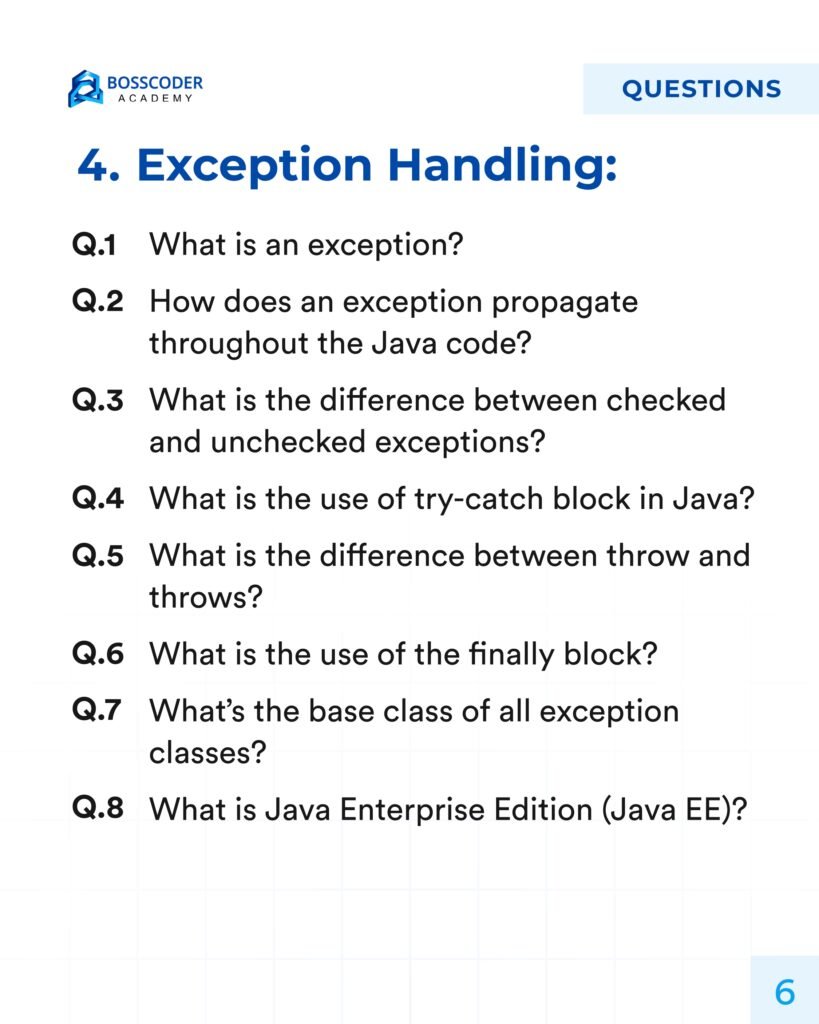 BOSSCODER
ACADEMY

QUESTIONS

4. Exception Handling:

Q.1 What is an exception?

Q.2 How does an exception propagate throughout the Java code?

Q.3 What is the difference between checked and unchecked exceptions?

Q.4 What is the use of try-catch block in Java?

Q.5 What is the difference between throw and throws?

Q.6 What is the use of the finally block?

Q.7 What's the base class of all exception classes?

Q.8 What is Java Enterprise Edition (Java EE)?

6